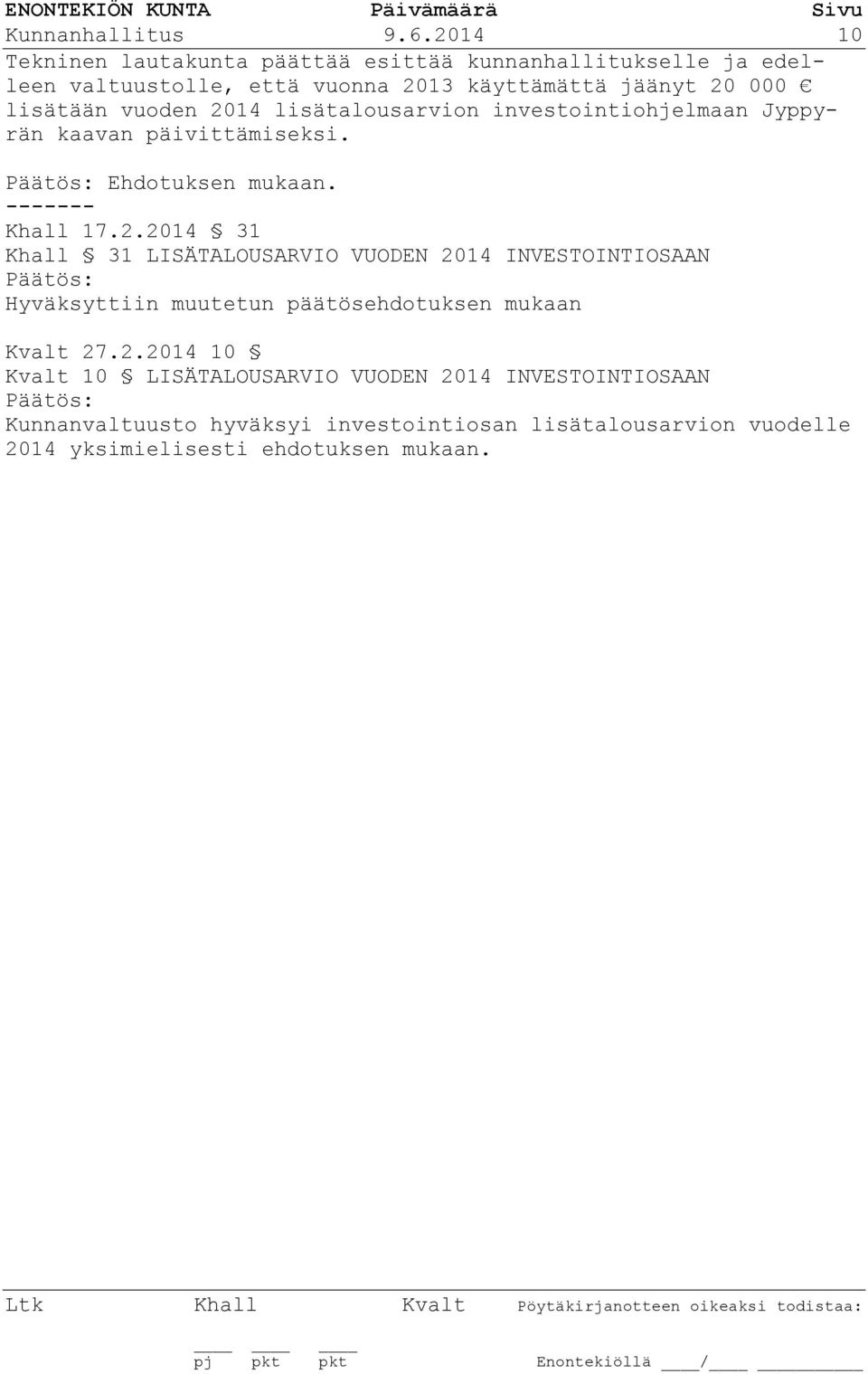 ENONTEKIÖN KUNTA Päivämäärä Sivu
Kunnanhallitus 9.6.2014 10

Tekninen lautakunta päättää esittää kunnanhallitukselle ja edelleen valtuustolle, että vuonna 2013 käyttämättä jäänyt 20 000 € lisätään vuoden 2014 lisätalousarvion investointiohjelmaan Jyppyrän kaavan päivittämiseksi.

Päätös: Ehdotuksen mukaan.
-------
Khall 17.2.2014 § 31
Khall § 31 LISÄTALOUSARVIO VUODEN 2014 INVESTOINTIOSAAN
Päätös:
Hyväksyttiin muutetun päätösehdotuksen mukaan

Kvalt 27.2.2014 10 §
Kvalt 10 § LISÄTALOUSARVIO VUODEN 2014 INVESTOINTIOSAAN
Päätös:
Kunnanvaltuusto hyväksyi investointiosan lisätalousarvion vuodelle 2014 yksimielisesti ehdotuksen mukaan.

Ltk Khall Kvalt Pöytäkirjanotteen oikeaksi todistaa:

____ ____ ____
pj pkt pkt Enontekiöllä ____/____ __________